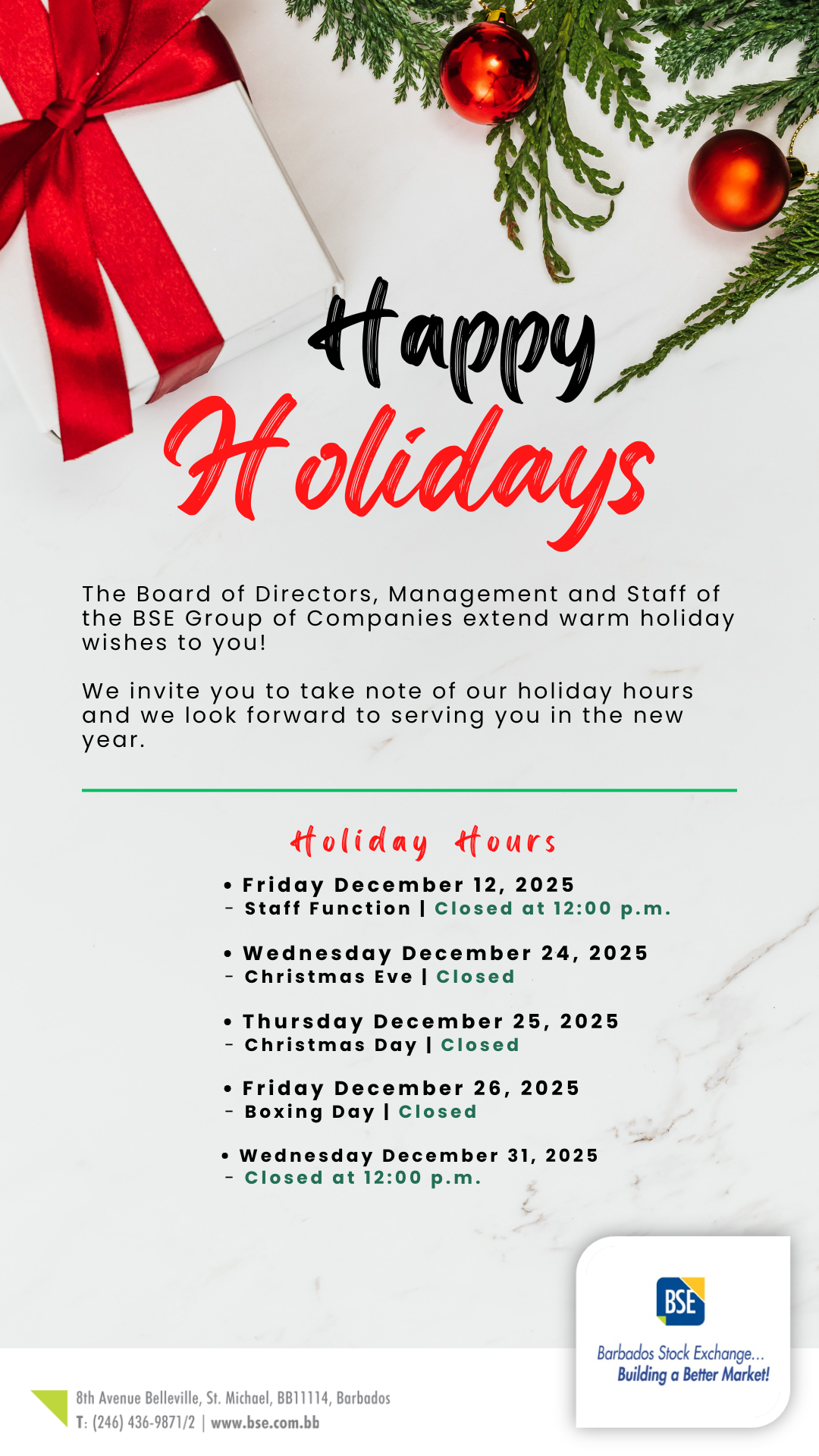 Happy Holidays

The Board of Directors, Management and Staff of the BSE Group of Companies extend warm holiday wishes to you!

We invite you to take note of our holiday hours and we look forward to serving you in the new year.

Holiday Hours

• Friday December 12, 2025
- Staff Function | Closed at 12:00 p.m.

• Wednesday December 24, 2025
- Christmas Eve | Closed

• Thursday December 25, 2025
- Christmas Day | Closed

• Friday December 26, 2025
- Boxing Day | Closed

• Wednesday December 31, 2025
- Closed at 12:00 p.m.

BSE
Barbados Stock Exchange...
Building a Better Market!

8th Avenue Belleville, St. Michael, BB11114, Barbados
T: (246) 436-9871/2 | www.bse.com.bb